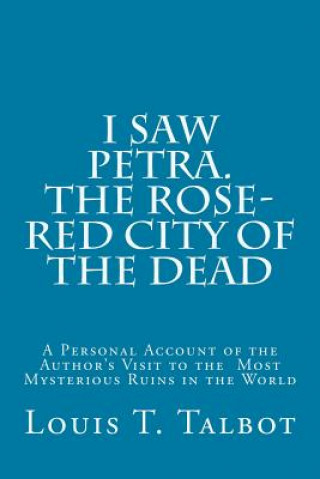 I SAW PETRA. THE ROSE-RED CITY OF THE DEAD

A Personal Account of the Author's Visit to the Most Mysterious Ruins in the World

Louis T. Talbot